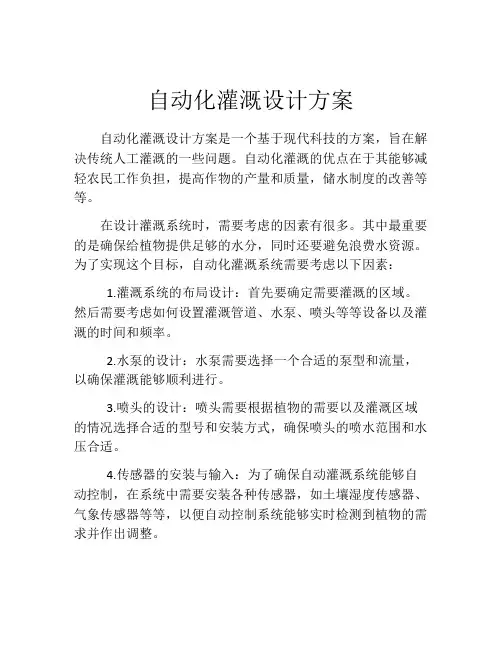 自动化灌溉设计方案

自动化灌溉设计方案是一个基于现代科技的方案，旨在解决传统人工灌溉的一些问题。自动化灌溉的优点在于其能够减轻农民工作负担，提高作物的产量和质量，储水制度的改善等等。

在设计灌溉系统时，需要考虑的因素有很多。其中最重要的是确保给植物提供足够的水分，同时还要避免浪费水资源。为了实现这个目标，自动化灌溉系统需要考虑以下因素：

1.灌溉系统的布局设计：首先要确定需要灌溉的区域。然后需要考虑如何设置灌溉管道、水泵、喷头等等设备以及灌溉的时间和频率。

2.水泵的设计：水泵需要选择一个合适的泵型和流量，以确保灌溉能够顺利进行。

3.喷头的设计：喷头需要根据植物的需要以及灌溉区域的情况选择合适的型号和安装方式，确保喷头的喷水范围和水压合适。

4.传感器的安装与输入：为了确保自动灌溉系统能够自动控制，在系统中需要安装各种传感器，如土壤湿度传感器、气象传感器等等，以便自动控制系统能够实时检测到植物的需求并作出调整。